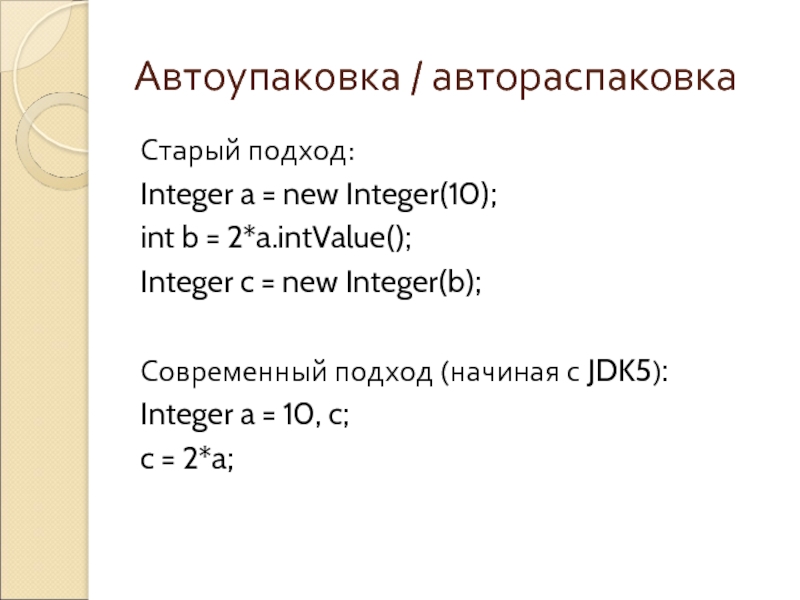 Автоупаковка / автораспаковка

Старый подход:
Integer a = new Integer(10);
int b = 2*a.intValue();
Integer c = new Integer(b);

Современный подход (начиная с JDK5):
Integer a = 10, c;
c = 2*a;